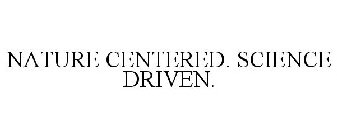 NATURE CENTERED. SCIENCE DRIVEN.